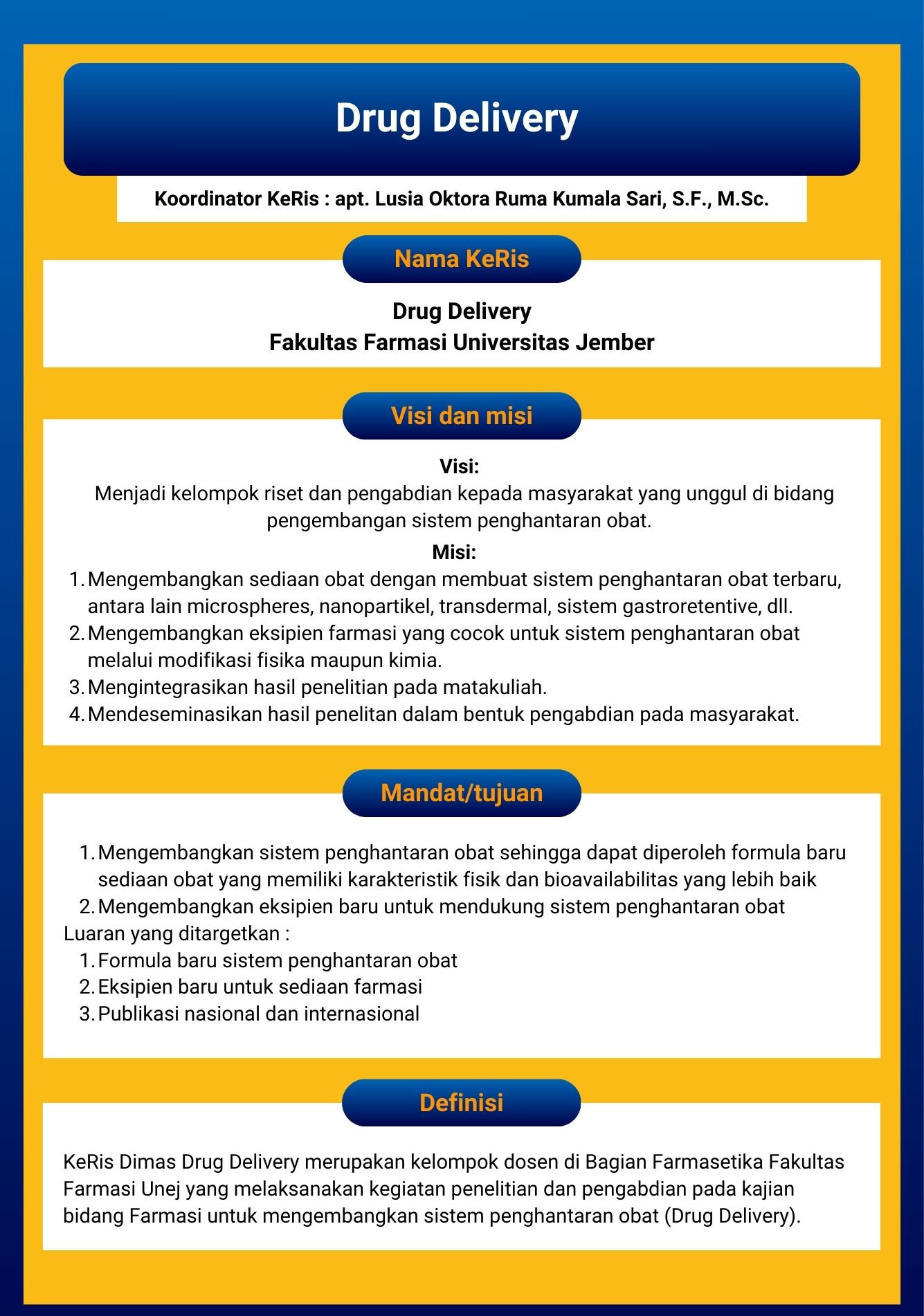 Drug Delivery

Koordinator KeRis : apt. Lusia Oktora Ruma Kumala Sari, S.F., M.Sc.

Nama KeRis

Drug Delivery
Fakultas Farmasi Universitas Jember

Visi dan misi

Visi:
Menjadi kelompok riset dan pengabdian kepada masyarakat yang unggul di bidang pengembangan sistem penghantaran obat.

Misi:
1. Mengembangkan sediaan obat dengan membuat sistem penghantaran obat terbaru, antara lain microspheres, nanopartikel, transdermal, sistem gastroretentive, dll.
2. Mengembangkan eksipien farmasi yang cocok untuk sistem penghantaran obat melalui modifikasi fisika maupun kimia.
3. Mengintegrasikan hasil penelitian pada matakuliah.
4. Mendeseminasikan hasil penelitan dalam bentuk pengabdian pada masyarakat.

Mandat/tujuan

1. Mengembangkan sistem penghantaran obat sehingga dapat diperoleh formula baru sediaan obat yang memiliki karakteristik fisik dan bioavailabilitas yang lebih baik
2. Mengembangkan eksipien baru untuk mendukung sistem penghantaran obat
Luaran yang ditargetkan :
1. Formula baru sistem penghantaran obat
2. Eksipien baru untuk sediaan farmasi
3. Publikasi nasional dan internasional

Definisi

KeRis Dimas Drug Delivery merupakan kelompok dosen di Bagian Farmasetika Fakultas Farmasi Unej yang melaksanakan kegiatan penelitian dan pengabdian pada kajian bidang Farmasi untuk mengembangkan sistem penghantaran obat (Drug Delivery).